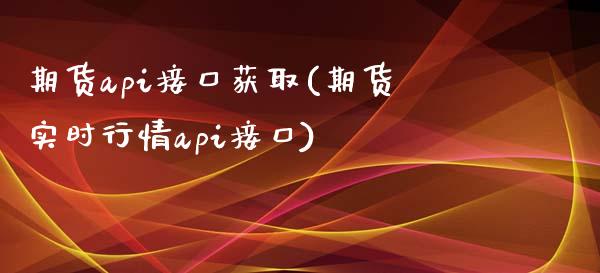 期货api接口获取(期货实时行情api接口)